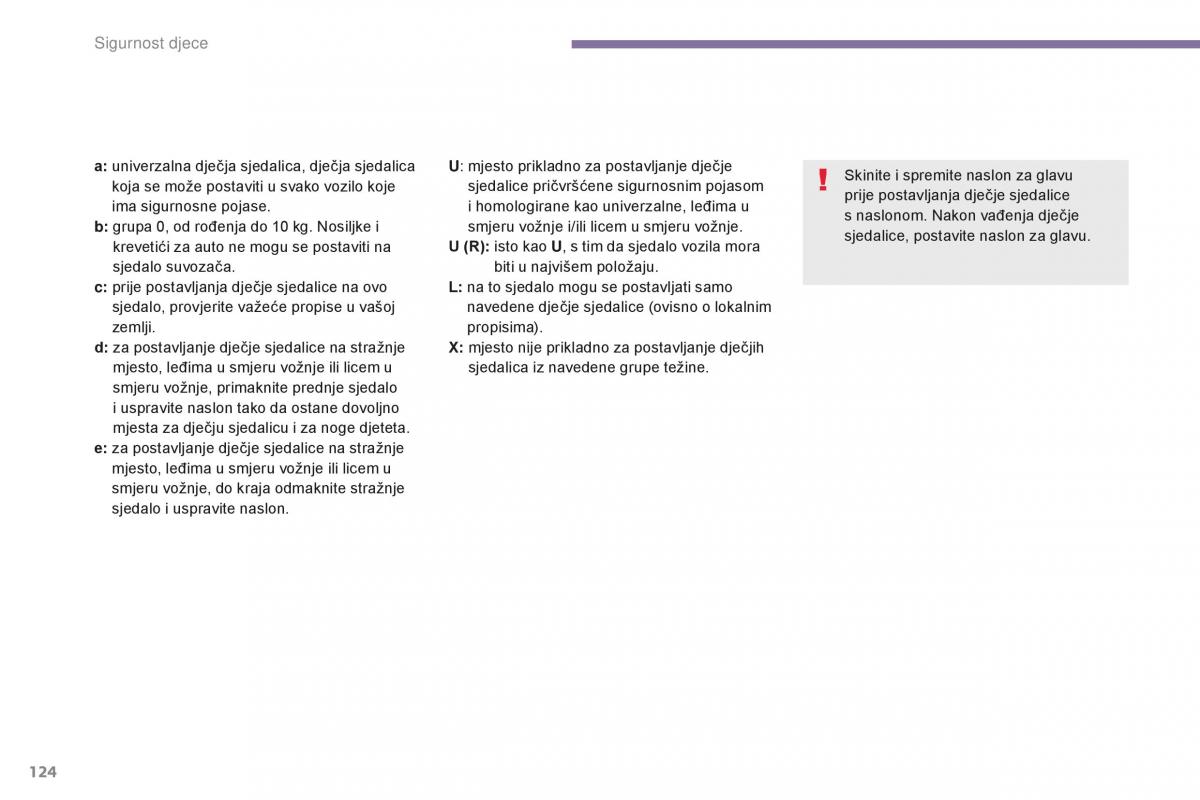 Sigurnost djece

a: univerzalna dječja sjedalica, dječja sjedalica koja se može postaviti u svako vozilo koje ima sigurnosne pojase.
b: grupa 0, od rođenja do 10 kg. Nosiljke i krevetići za auto ne mogu se postaviti na sjedalo suvozača.
c: prije postavljanja dječje sjedalice na ovo sjedalo, provjerite važeće propise u vašoj zemlji.
d: za postavljanje dječje sjedalice na stražnje mjesto, leđima u smjeru vožnje ili licem u smjeru vožnje, primaknite prednje sjedalo i uspravite naslon tako da ostane dovoljno mjesta za dječju sjedalicu i za noge djeteta.
e: za postavljanje dječje sjedalice na stražnje mjesto, leđima u smjeru vožnje ili licem u smjeru vožnje, do kraja odmaknite stražnje sjedalo i uspravite naslon.

U: mjesto prikladno za postavljanje dječje sjedalice pričvršćene sigurnosnim pojasom i homologirane kao univerzalne, leđima u smjeru vožnje i/ili licem u smjeru vožnje.
U (R): isto kao U, s tim da sjedalo vozila mora biti u najvišem položaju.
L: na to sjedalo mogu se postavljati samo navedene dječje sjedalice (ovisno o lokalnim propisima).
X: mjesto nije prikladno za postavljanje dječjih sjedalica iz navedene grupe težine.

!
Skinite i spremite naslon za glavu prije postavljanja dječje sjedalice s naslonom. Nakon vađenja dječje sjedalice, postavite naslon za glavu.

124